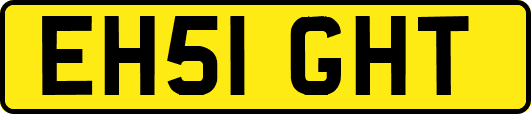 EH51 GHT